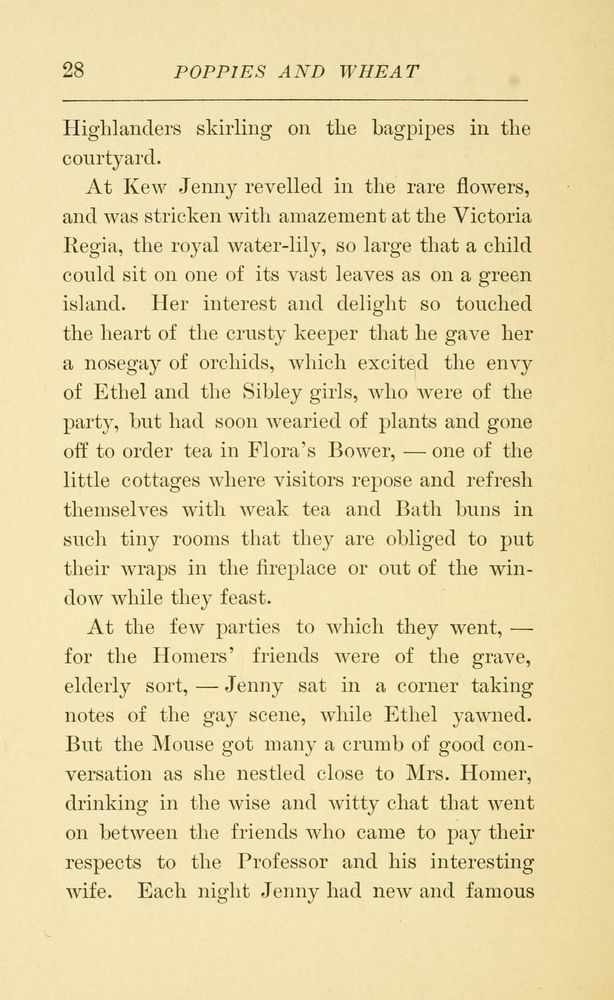 28 POPPIES AND WHEAT

Highlanders skirling on the bagpipes in the courtyard.

At Kew Jenny revelled in the rare flowers, and was stricken with amazement at the Victoria Regia, the royal water-lily, so large that a child could sit on one of its vast leaves as on a green island. Her interest and delight so touched the heart of the crusty keeper that he gave her a nosegay of orchids, which excited the envy of Ethel and the Sibley girls, who were of the party, but had soon wearied of plants and gone off to order tea in Flora's Bower, — one of the little cottages where visitors repose and refresh themselves with weak tea and Bath buns in such tiny rooms that they are obliged to put their wraps in the fireplace or out of the window while they feast.

At the few parties to which they went, — for the Homers' friends were of the grave, elderly sort, — Jenny sat in a corner taking notes of the gay scene, while Ethel yawned. But the Mouse got many a crumb of good conversation as she nestled close to Mrs. Homer, drinking in the wise and witty chat that went on between the friends who came to pay their respects to the Professor and his interesting wife. Each night Jenny had new and famous